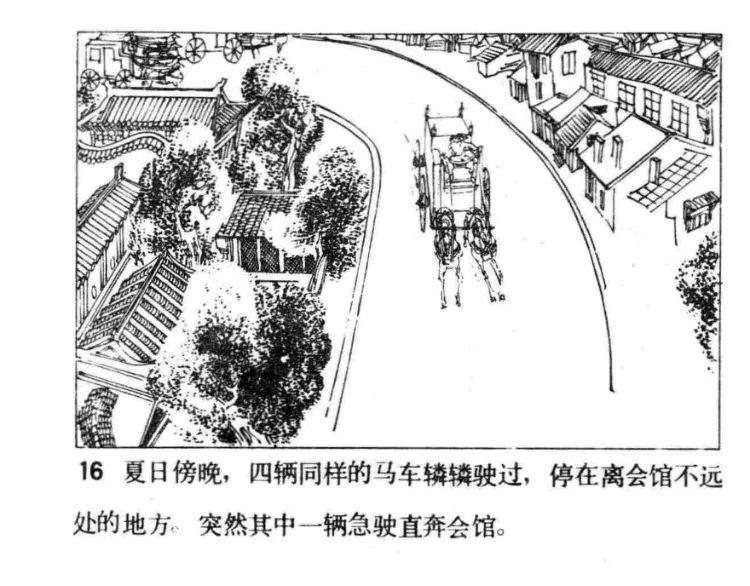 16 夏日傍晚，四辆同样的马车辚辚驶过，停在离会馆不远处的地方。突然其中一辆急驶直奔会馆。